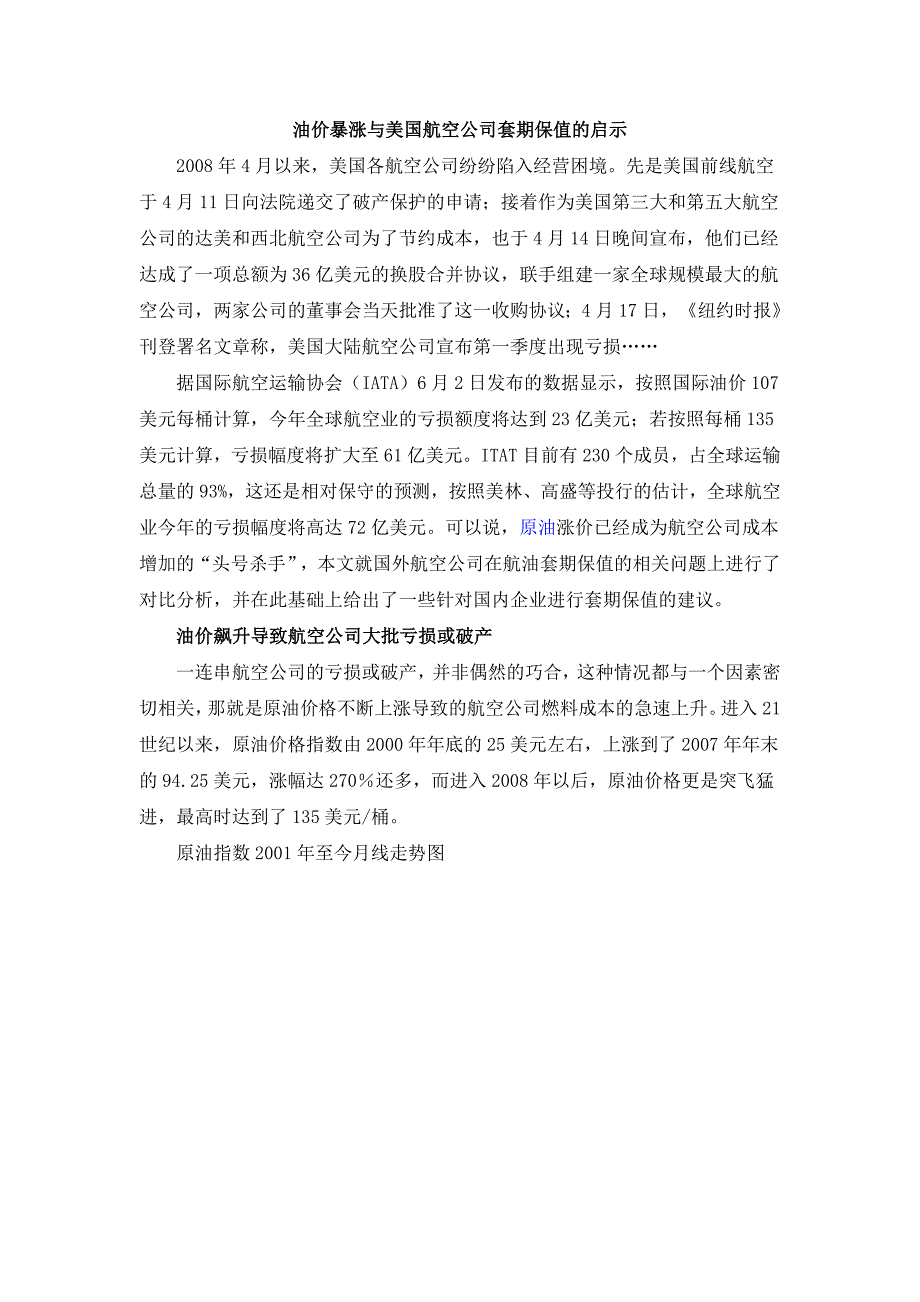 油价暴涨与美国航空公司套期保值的启示

2008 年 4 月以来，美国各航空公司纷纷陷入经营困境。先是美国前线航空于 4 月 11 日向法院递交了破产保护的申请；接着作为美国第三大和第五大航空公司的达美和西北航空公司为了节约成本，也于 4 月 14 日晚间宣布，他们已经达成了一项总额为 36 亿美元的换股合并协议，联手组建一家全球规模最大的航空公司，两家公司的董事会当天批准了这一收购协议；4 月 17 日，《纽约时报》刊登署名文章称，美国大陆航空公司宣布第一季度出现亏损……

据国际航空运输协会（IATA）6 月 2 日发布的数据显示，按照国际油价 107 美元每桶计算，今年全球航空业的亏损额度将达到 23 亿美元；若按照每桶 135 美元计算，亏损幅度将扩大至 61 亿美元。ITAT 目前有 230 个成员，占全球运输总量的 93%，这还是相对保守的预测，按照美林、高盛等投行的估计，全球航空业今年的亏损幅度将高达 72 亿美元。可以说，原油涨价已经成为航空公司成本增加的“头号杀手”，本文就国外航空公司在航油套期保值的相关问题上进行了对比分析，并在此基础上给出了一些针对国内企业进行套期保值的建议。

油价飙升导致航空公司大批亏损或破产

一连串航空公司的亏损或破产，并非偶然的巧合，这种情况都与一个因素密切相关，那就是原油价格不断上涨导致的航空公司燃料成本的急速上升。进入 21 世纪以来，原油价格指数由 2000 年年底的 25 美元左右，上涨到了 2007 年年末的 94.25 美元，涨幅达 270%还多，而进入 2008 年以后，原油价格更是突飞猛进，最高时达到了 135 美元/桶。

原油指数 2001 年至今月线走势图